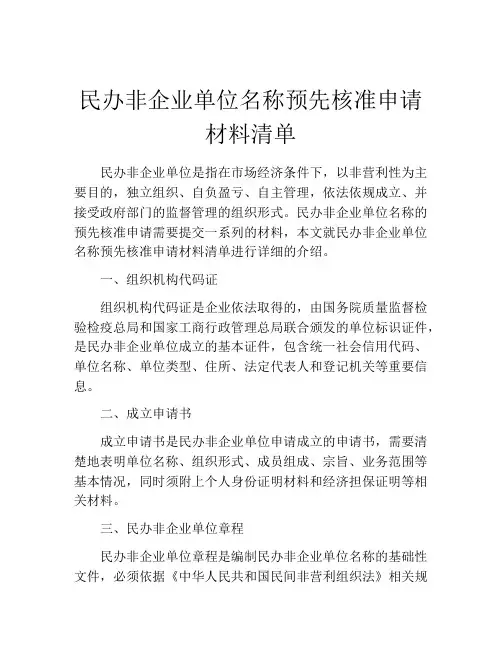 民办非企业单位名称预先核准申请材料清单

民办非企业单位是指在市场经济条件下，以非营利性为主要目的，独立组织、自负盈亏、自主管理，依法依规成立、并接受政府部门的监督管理的组织形式。民办非企业单位名称的预先核准申请需要提交一系列的材料，本文就民办非企业单位名称预先核准申请材料清单进行详细的介绍。

一、组织机构代码证

组织机构代码证是企业依法取得的，由国务院质量监督检验检疫总局和国家工商行政管理总局联合颁发的单位标识证件，是民办非企业单位成立的基本证件，包含统一社会信用代码、单位名称、单位类型、住所、法定代表人和登记机关等重要信息。

二、成立申请书

成立申请书是民办非企业单位申请成立的申请书，需要清楚地表明单位名称、组织形式、成员组成、宗旨、业务范围等基本情况，同时须附上个人身份证明材料和经济担保证明等相关材料。

三、民办非企业单位章程

民办非企业单位章程是编制民办非企业单位名称的基础性文件，必须依据《中华人民共和国民间非营利组织法》相关规